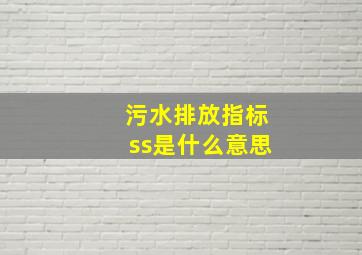 污水排放指标
ss是什么意思